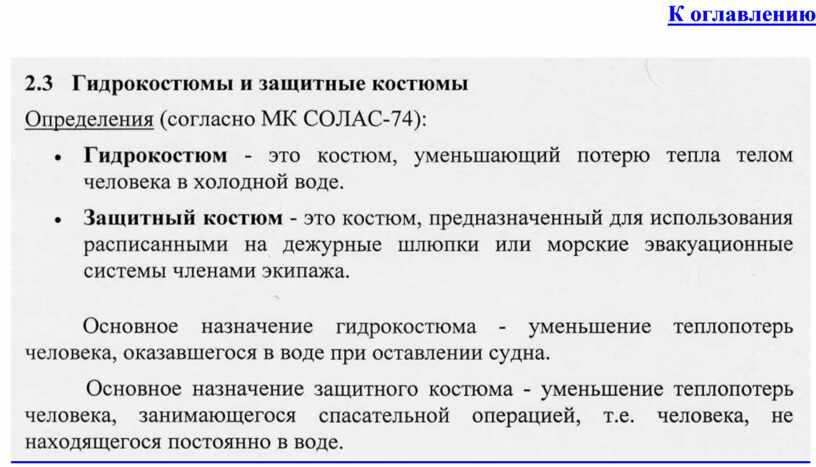 К оглавлению

2.3 Гидрокостюмы и защитные костюмы

Определения (согласно МК СОЛАС-74):

• Гидрокостюм - это костюм, уменьшающий потерю тепла телом человека в холодной воде.

• Защитный костюм - это костюм, предназначенный для использования расписанными на дежурные шлюпки или морские эвакуационные системы членами экипажа.

Основное назначение гидрокостюма - уменьшение теплопотерь человека, оказавшегося в воде при оставлении судна.

Основное назначение защитного костюма - уменьшение теплопотерь человека, занимающегося спасательной операцией, т.е. человека, не находящегося постоянно в воде.